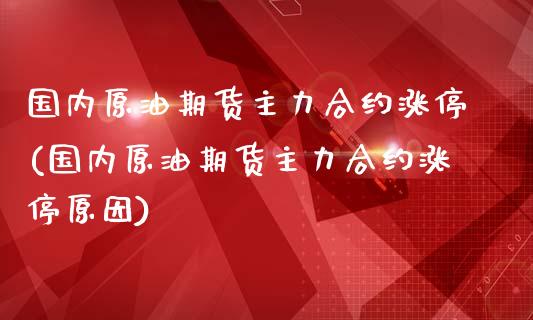 国内原油期货主力合约涨停(国内原油期货主力合约涨停原因)